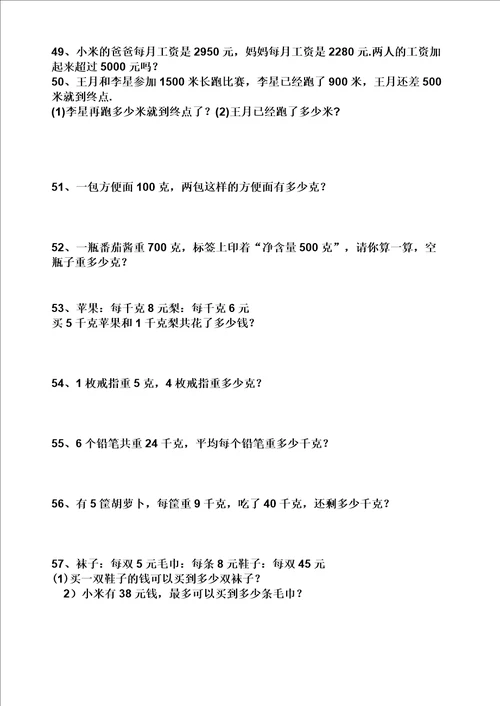 49、小米的爸爸每月工资是 2950 元，妈妈每月工资是 2280 元.两人的工资加起来超过 5000 元吗？
50、王月和李星参加 1500 米长跑比赛，李星已经跑了 900 米，王月还差 500 米就到终点.
(1)李星再跑多少米就到终点了？(2)王月已经跑了多少米？

51、一包方便面 100 克，两包这样的方便面有多少克？

52、一瓶番茄酱重 700 克，标签上印着“净含量 500 克”，请你算一算，空瓶子重多少克？

53、苹果：每千克 8 元梨：每千克 6 元
买 5 千克苹果和 1 千克梨共花了多少钱？

54、1 枚戒指重 5 克，4 枚戒指重多少克？

55、6 个铅笔共重 24 千克，平均每个铅笔重多少千克？

56、有 5 筐胡萝卜，每筐重 9 千克，吃了 40 千克，还剩多少千克？

57、袜子：每双 5 元毛巾：每条 8 元鞋子：每双 45 元
(1)买一双鞋子的钱可以买到多少双袜子？
2）小米有 38 元钱，最多可以买到多少条毛巾？